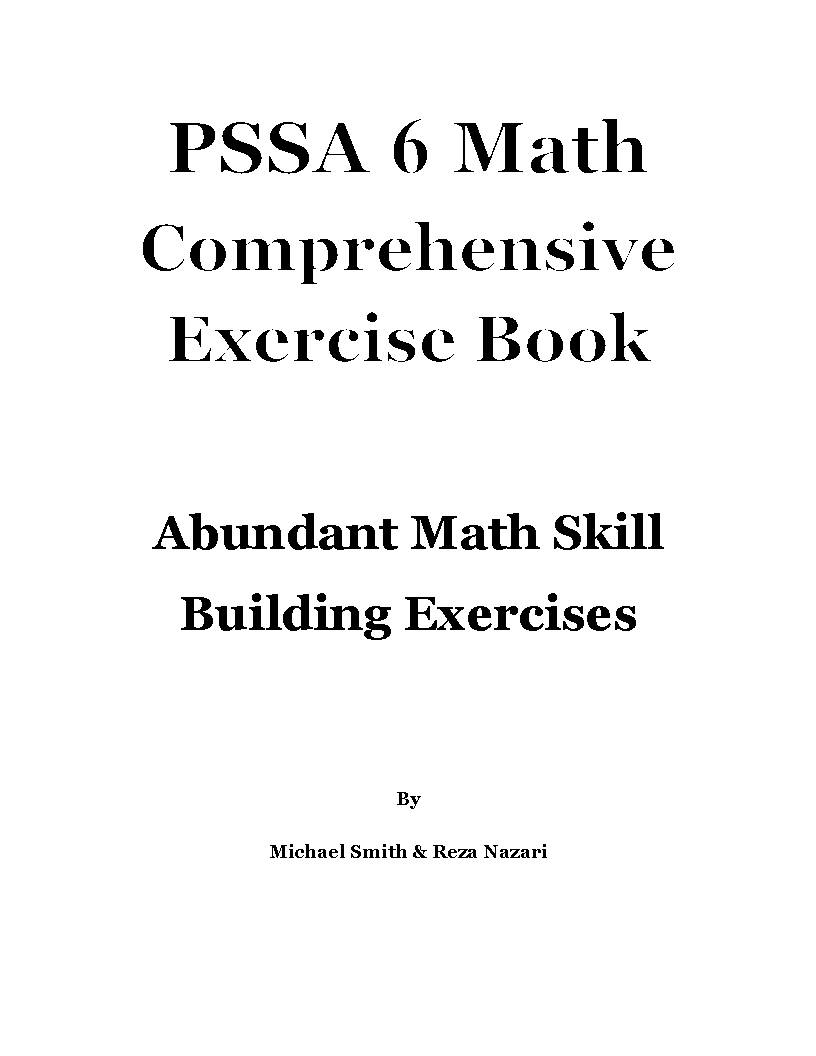 PSSA 6 Math Comprehensive Exercise Book

Abundant Math Skill Building Exercises

By

Michael Smith & Reza Nazari